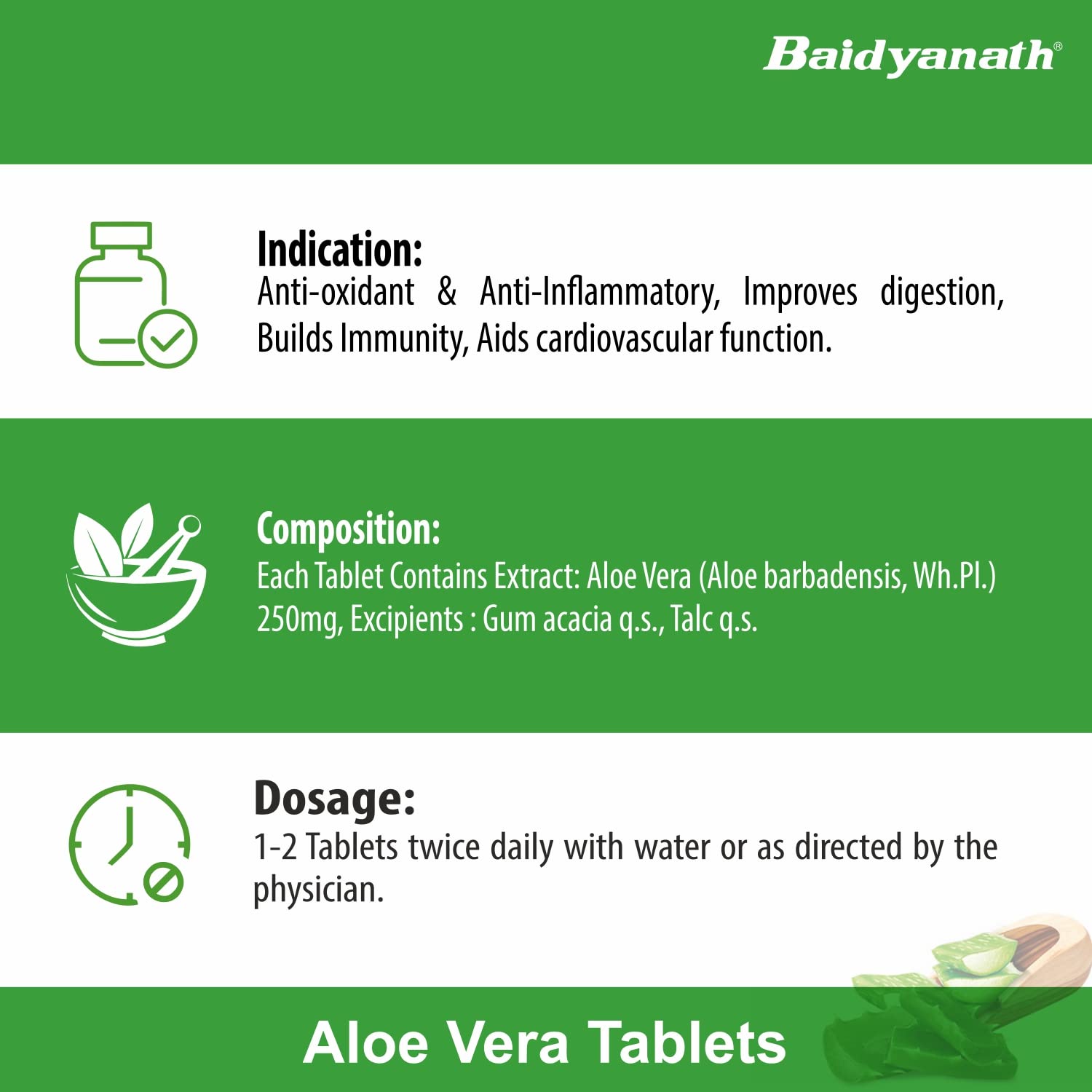 Baidyanath®

Indication:
Anti-oxidant & Anti-Inflammatory, Improves digestion, Builds Immunity, Aids cardiovascular function.

Composition:
Each Tablet Contains Extract: Aloe Vera (Aloe barbadensis, Wh.Pl.) 250mg, Excipients : Gum acacia q.s., Talc q.s.

Dosage:
1-2 Tablets twice daily with water or as directed by the physician.

Aloe Vera Tablets